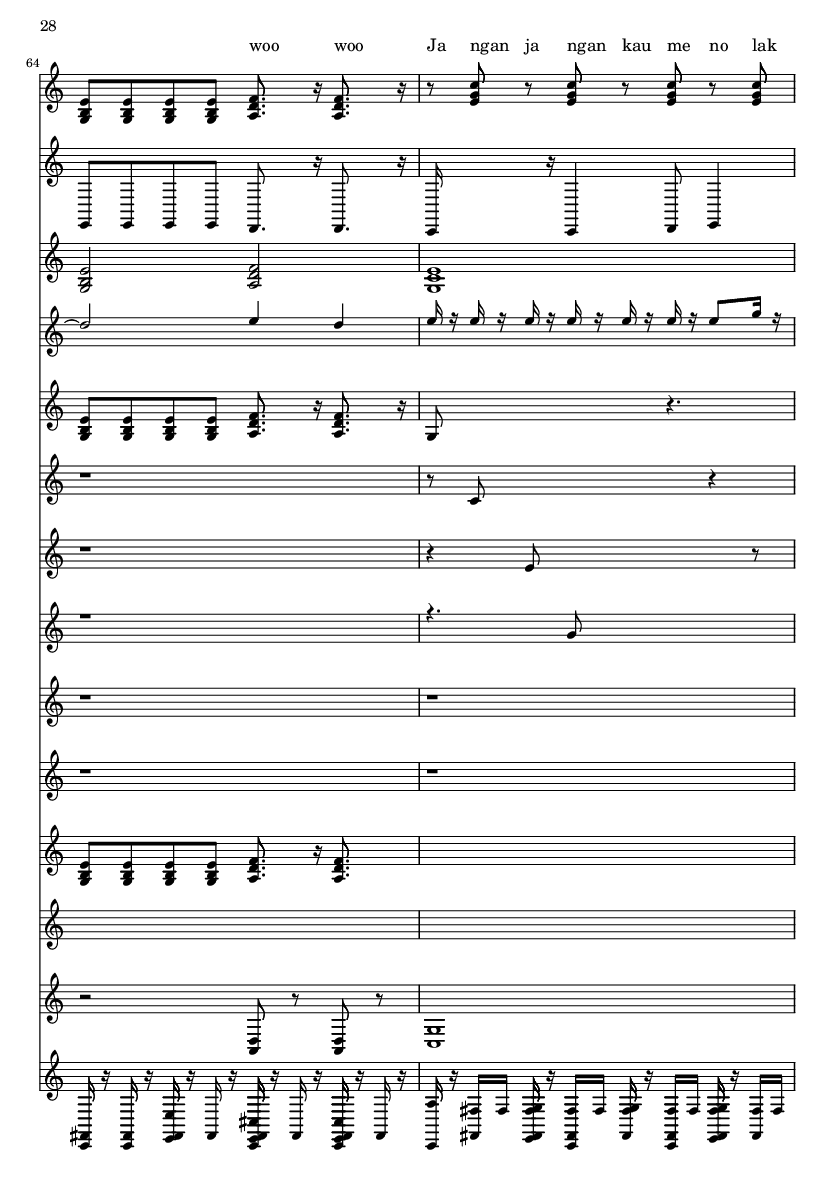 28

woo woo Ja ngan ja ngan kau me no lak

64